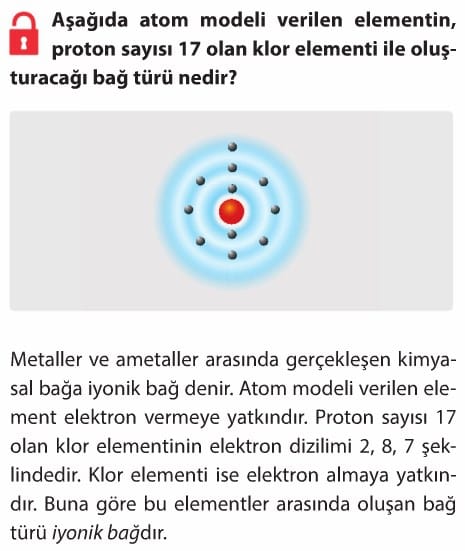 Aşağıda atom modeli verilen elementin, proton sayısı 17 olan klor elementi ile oluşturacağı bağ türü nedir?

Metaller ve ametaller arasında gerçekleşen kimyasal bağa iyonik bağ denir. Atom modeli verilen element elektron vermeye yatkındır. Proton sayısı 17 olan klor elementinin elektron dizilimi 2, 8, 7 şeklindedir. Klor elementi ise elektron almaya yatkındır. Buna göre bu elementler arasında oluşan bağ türü iyonik bağdır.